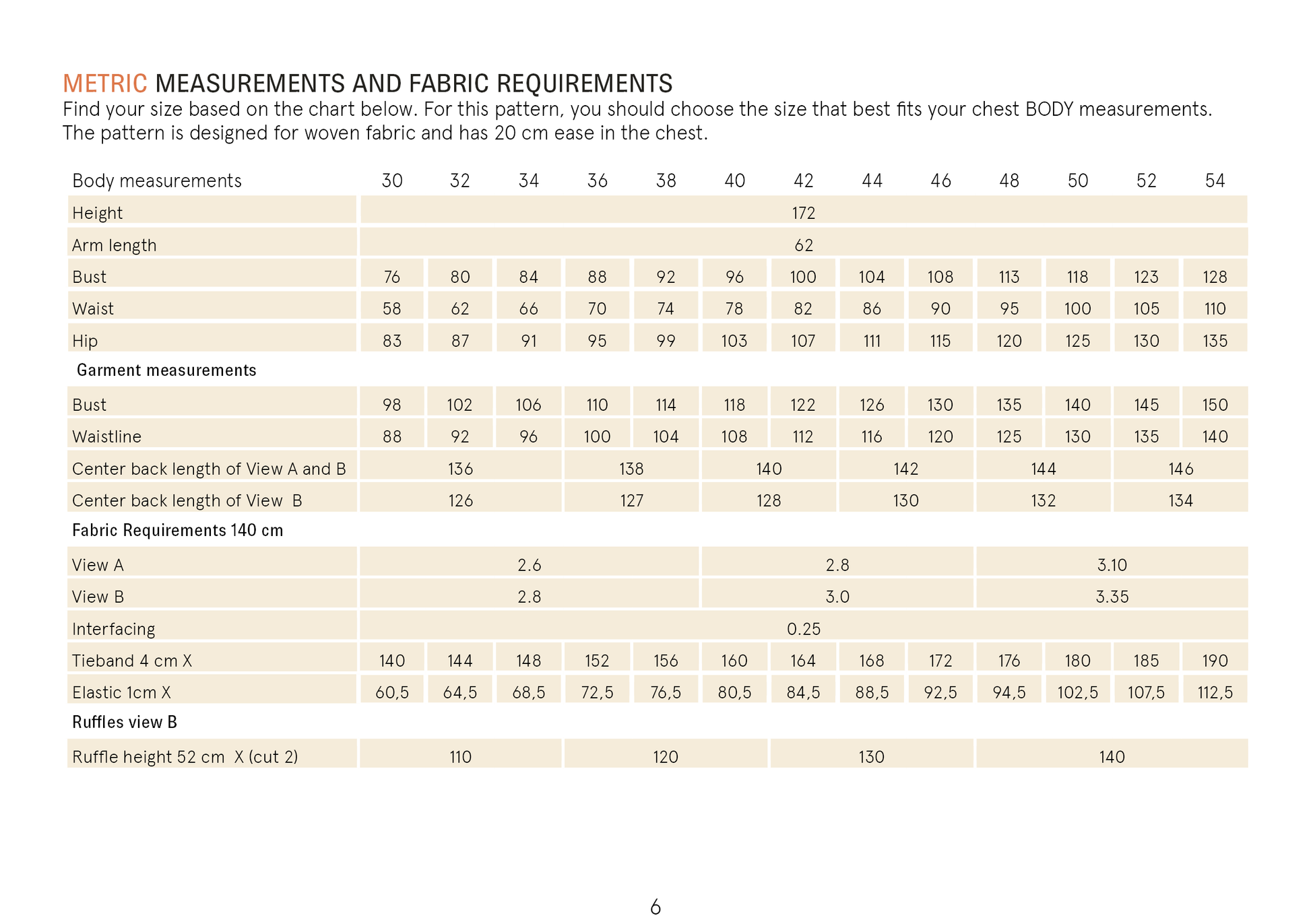 METRIC MEASUREMENTS AND FABRIC REQUIREMENTS
Find your size based on the chart below. For this pattern, you should choose the size that best fits your chest BODY measurements. The pattern is designed for woven fabric and has 20 cm ease in the chest.

| Body measurements | 30 | 32 | 34 | 36 | 38 | 40 | 42 | 44 | 46 | 48 | 50 | 52 | 54 |
|---|---|---|---|---|---|---|---|---|---|---|---|---|---|
| Height | 172 | | | | | | | | | | | | |
| Arm length | 62 | | | | | | | | | | | | |
| Bust | 76 | 80 | 84 | 88 | 92 | 96 | 100 | 104 | 108 | 113 | 118 | 123 | 128 |
| Waist | 58 | 62 | 66 | 70 | 74 | 78 | 82 | 86 | 90 | 95 | 100 | 105 | 110 |
| Hip | 83 | 87 | 91 | 95 | 99 | 103 | 107 | 111 | 115 | 120 | 125 | 130 | 135 |
| Garment measurements | | | | | | | | | | | | | |
| Bust | 98 | 102 | 106 | 110 | 114 | 118 | 122 | 126 | 130 | 135 | 140 | 145 | 150 |
| Waistline | 88 | 92 | 96 | 100 | 104 | 108 | 112 | 116 | 120 | 125 | 130 | 135 | 140 |
| Center back length of View A and B | 136 | | | 138 | | 140 | | 142 | | 144 | | 146 | |
| Center back length of View B | 126 | | | 127 | | 128 | | 130 | | 132 | | 134 | |
| Fabric Requirements 140 cm | | | | | | | | | | | | | |
| View A | 2.6 | | | | | 2.8 | | | | 3.10 | | | |
| View B | 2.8 | | | | | 3.0 | | | | 3.35 | | | |
| Interfacing | 0.25 | | | | | | | | | | | | |
| Tieband 4 cm X | 140 | 144 | 148 | 152 | 156 | 160 | 164 | 168 | 172 | 176 | 180 | 185 | 190 |
| Elastic 1cm X | 60,5 | 64,5 | 68,5 | 72,5 | 76,5 | 80,5 | 84,5 | 88,5 | 92,5 | 94,5 | 102,5 | 107,5 | 112,5 |
| Ruffles view B | | | | | | | | | | | | | |
| Ruffle height 52 cm X (cut 2) | 110 | | | 120 | | | 130 | | | 140 | | | |

6